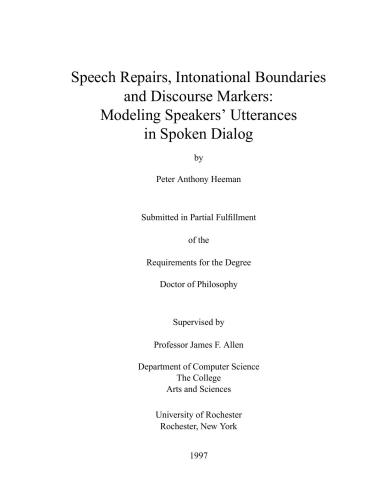 Speech Repairs, Intonational Boundaries and Discourse Markers: Modeling Speakers' Utterances in Spoken Dialog

by

Peter Anthony Heeman

Submitted in Partial Fulfillment

of the

Requirements for the Degree

Doctor of Philosophy

Supervised by

Professor James F. Allen

Department of Computer Science
The College
Arts and Sciences

University of Rochester
Rochester, New York

1997